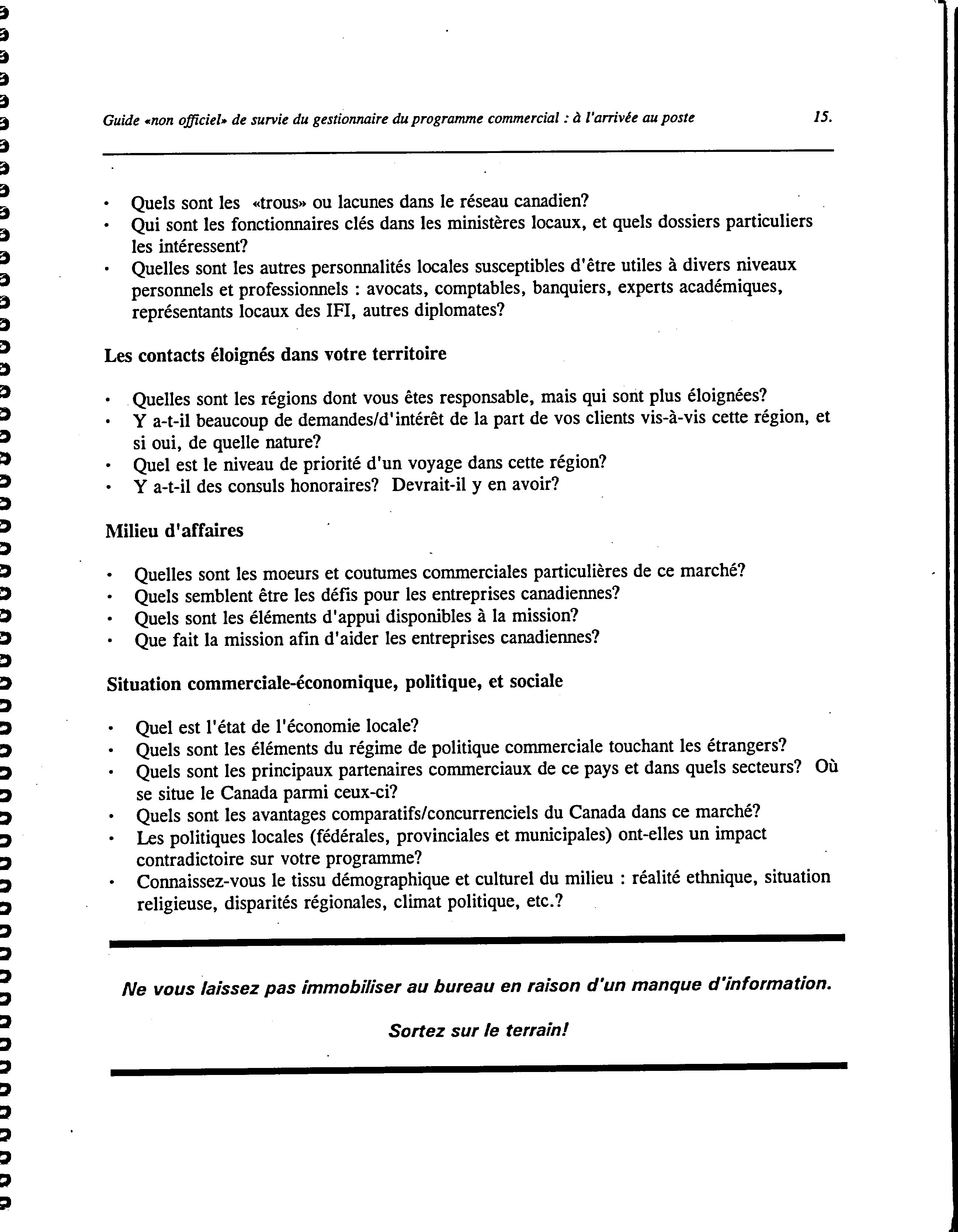 Guide «non officiel» de survie du gestionnaire du programme commercial : à l'arrivée au poste 15.

• Quels sont les «trous» ou lacunes dans le réseau canadien?
• Qui sont les fonctionnaires clés dans les ministères locaux, et quels dossiers particuliers les intéressent?
• Quelles sont les autres personnalités locales susceptibles d'être utiles à divers niveaux personnels et professionnels : avocats, comptables, banquiers, experts académiques, représentants locaux des IFI, autres diplomates?

Les contacts éloignés dans votre territoire

• Quelles sont les régions dont vous êtes responsable, mais qui sont plus éloignées?
• Y a-t-il beaucoup de demandes/d'intérêt de la part de vos clients vis-à-vis cette région, et si oui, de quelle nature?
• Quel est le niveau de priorité d'un voyage dans cette région?
• Y a-t-il des consuls honoraires? Devrait-il y en avoir?

Milieu d'affaires

• Quelles sont les moeurs et coutumes commerciales particulières de ce marché?
• Quels semblent être les défis pour les entreprises canadiennes?
• Quels sont les éléments d'appui disponibles à la mission?
• Que fait la mission afin d'aider les entreprises canadiennes?

Situation commerciale-économique, politique, et sociale

• Quel est l'état de l'économie locale?
• Quels sont les éléments du régime de politique commerciale touchant les étrangers?
• Quels sont les principaux partenaires commerciaux de ce pays et dans quels secteurs? Où se situe le Canada parmi ceux-ci?
• Quels sont les avantages comparatifs/concurrenciels du Canada dans ce marché?
• Les politiques locales (fédérales, provinciales et municipales) ont-elles un impact contradictoire sur votre programme?
• Connaissez-vous le tissu démographique et culturel du milieu : réalité ethnique, situation religieuse, disparités régionales, climat politique, etc.?

Ne vous laissez pas immobiliser au bureau en raison d'un manque d'information.

Sortez sur le terrain!